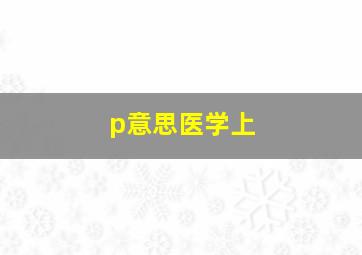 p意思医学上